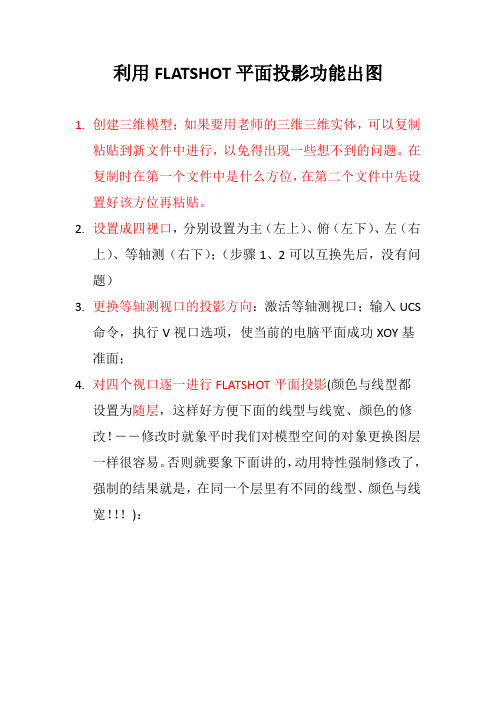 利用 FLATSHOT 平面投影功能出图

1. 创建三维模型；如果要用老师的三维三维实体，可以复制粘贴到新文件中进行，以免得出现一些想不到的问题。在复制时在第一个文件中是什么方位，在第二个文件中先设置好该方位再粘贴。

2. 设置成四视口，分别设置为主（左上）、俯（左下）、左（右上）、等轴测（右下）；（步骤 1、2 可以互换先后，没有问题）

3. 更换等轴测视口的投影方向：激活等轴测视口；输入 UCS 命令，执行 V 视口选项，使当前的电脑平面成功 XOY 基准面；

4. 对四个视口逐一进行 FLATSHOT 平面投影(颜色与线型都设置为随层，这样好方便下面的线型与线宽、颜色的修改！——修改时就象平时我们对模型空间的对象更换图层一样很容易。否则就要象下面讲的，动用特性强制修改了，强制的结果就是，在同一个层里有不同的线型、颜色与线宽！！！)：